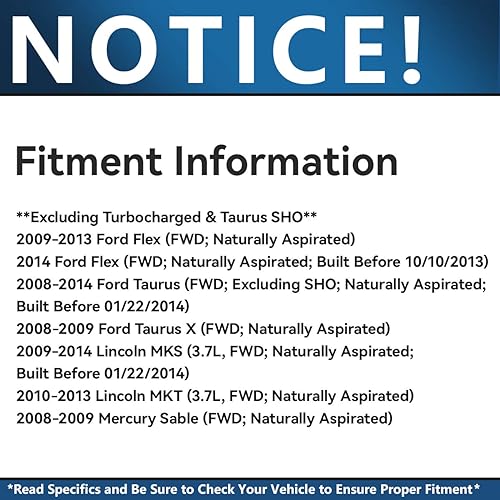 NOTICE!

Fitment Information

**Excluding Turbocharged & Taurus SHO**
2009-2013 Ford Flex (FWD; Naturally Aspirated)
2014 Ford Flex (FWD; Naturally Aspirated; Built Before 10/10/2013)
2008-2014 Ford Taurus (FWD; Excluding SHO; Naturally Aspirated; Built Before 01/22/2014)
2008-2009 Ford Taurus X (FWD; Naturally Aspirated)
2009-2014 Lincoln MKS (3.7L, FWD; Naturally Aspirated; Built Before 01/22/2014)
2010-2013 Lincoln MKT (3.7L, FWD; Naturally Aspirated)
2008-2009 Mercury Sable (FWD; Naturally Aspirated)

*Read Specifics and Be Sure to Check Your Vehicle to Ensure Proper Fitment*